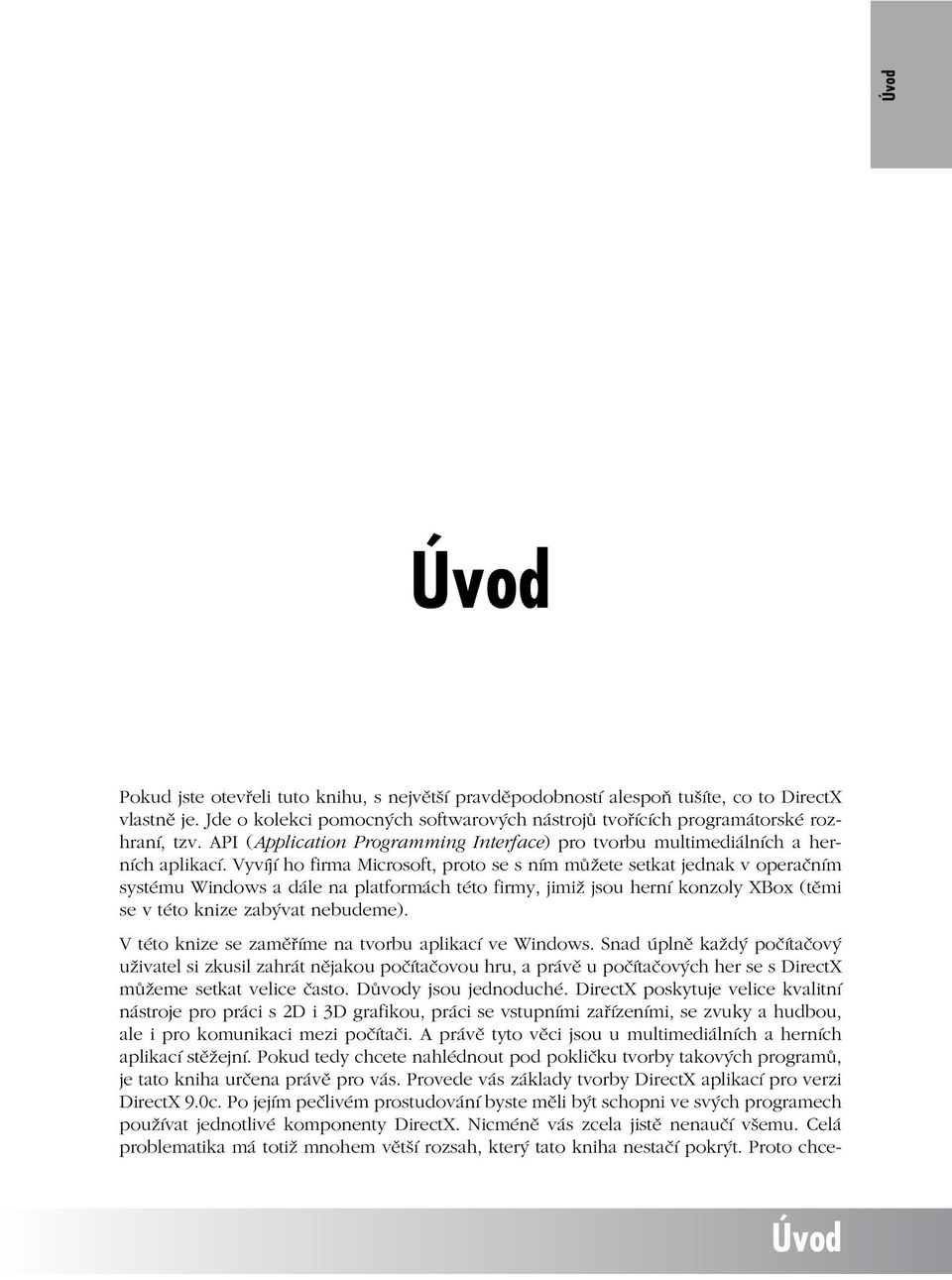 Úvod

Úvod

Pokud jste otevřeli tuto knihu, s největší pravděpodobností alespoň tušíte, co to DirectX vlastně je. Jde o kolekci pomocných softwarových nástrojů tvořících programátorské rozhraní, tzv. API (Application Programming Interface) pro tvorbu multimediálních a herních aplikací. Vyvíjí ho firma Microsoft, proto se s ním můžete setkat jednak v operačním systému Windows a dále na platformách této firmy, jimiž jsou herní konzoly XBox (těmi se v této knize zabývat nebudeme).

V této knize se zaměříme na tvorbu aplikací ve Windows. Snad úplně každý počítačový uživatel si zkusil zahrát nějakou počítačovou hru, a právě u počítačových her se s DirectX můžeme setkat velice často. Důvody jsou jednoduché. DirectX poskytuje velice kvalitní nástroje pro práci s 2D i 3D grafikou, práci se vstupními zařízeními, se zvuky a hudbou, ale i pro komunikaci mezi počítači. A právě tyto věci jsou u multimediálních a herních aplikací stěžejní. Pokud tedy chcete nahlédnout pod pokličku tvorby takových programů, je tato kniha určena právě pro vás. Provede vás základy tvorby DirectX aplikací pro verzi DirectX 9.0c. Po jejím pečlivém prostudování byste měli být schopni ve svých programech používat jednotlivé komponenty DirectX. Nicméně vás zcela jistě nenaučí všemu. Celá problematika má totiž mnohem větší rozsah, který tato kniha nestačí pokrýt. Proto chce-

Úvod